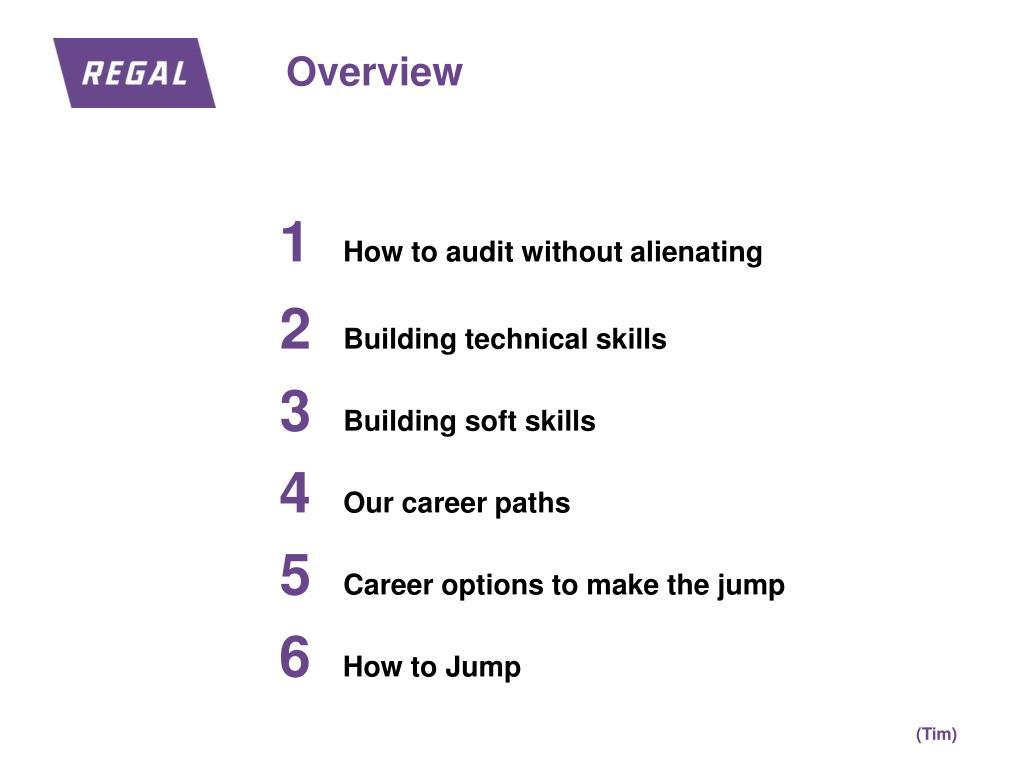 REGAL

Overview

1 How to audit without alienating

2 Building technical skills

3 Building soft skills

4 Our career paths

5 Career options to make the jump

6 How to Jump

(Tim)